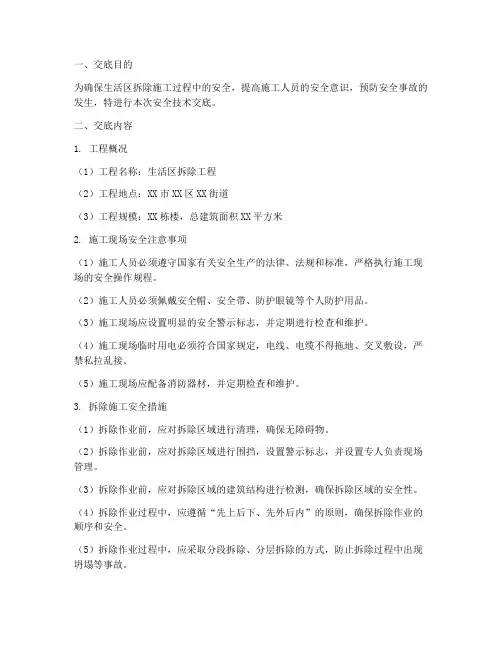 一、交底目的

为确保生活区拆除施工过程中的安全，提高施工人员的安全意识，预防安全事故的发生，特进行本次安全技术交底。

二、交底内容

1. 工程概况

（1）工程名称：生活区拆除工程

（2）工程地点：XX 市 XX 区 XX 街道

（3）工程规模：XX 栋楼，总建筑面积 XX 平方米

2. 施工现场安全注意事项

（1）施工人员必须遵守国家有关安全生产的法律、法规和标准，严格执行施工现场的安全操作规程。

（2）施工人员必须佩戴安全帽、安全带、防护眼镜等个人防护用品。

（3）施工现场应设置明显的安全警示标志，并定期进行检查和维护。

（4）施工现场临时用电必须符合国家规定，电线、电缆不得拖地、交叉敷设，严禁私拉乱接。

（5）施工现场应配备消防器材，并定期检查和维护。

3. 拆除施工安全措施

（1）拆除作业前，应对拆除区域进行清理，确保无障碍物。

（2）拆除作业前，应对拆除区域进行围挡，设置警示标志，并设置专人负责现场管理。

（3）拆除作业前，应对拆除区域的建筑结构进行检测，确保拆除区域的安全性。

（4）拆除作业过程中，应遵循“先上后下、先外后内”的原则，确保拆除作业的顺序和安全。

（5）拆除作业过程中，应采取分段拆除、分层拆除的方式，防止拆除过程中出现坍塌等事故。